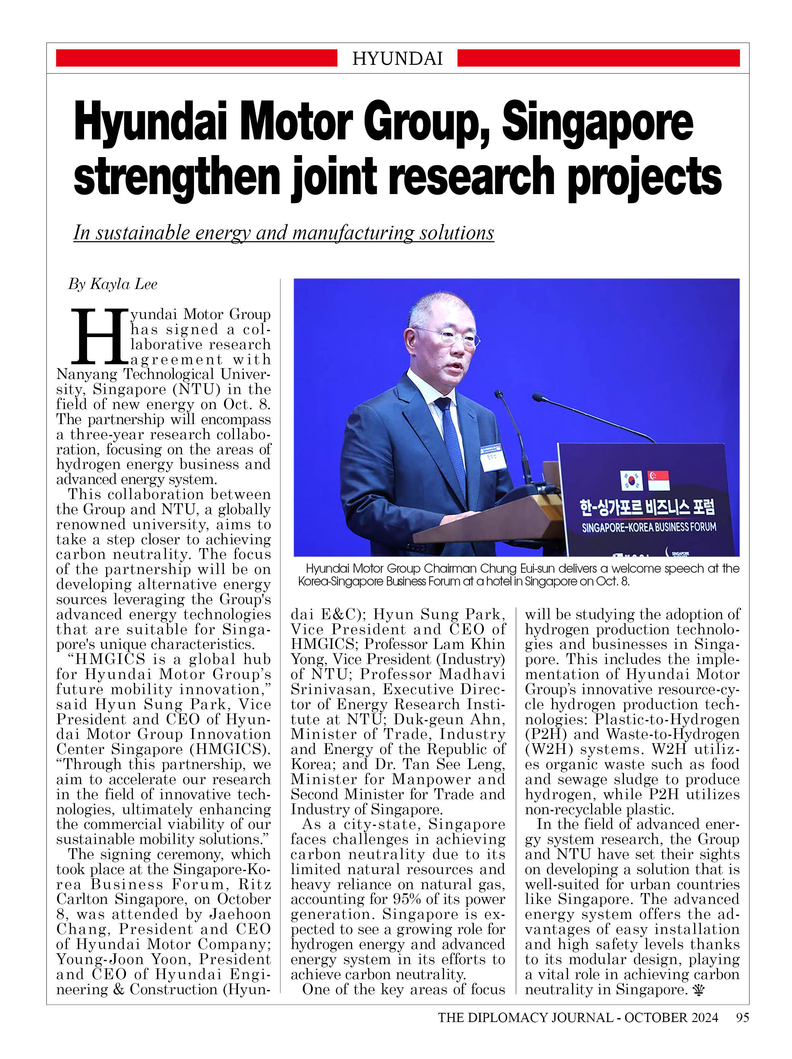 HYUNDAI

Hyundai Motor Group, Singapore strengthen joint research projects

In sustainable energy and manufacturing solutions

By Kayla Lee

Hyundai Motor Group has signed a collaborative research agreement with Nanyang Technological University, Singapore (NTU) in the field of new energy on Oct. 8. The partnership will encompass a three-year research collaboration, focusing on the areas of hydrogen energy business and advanced energy system.

This collaboration between the Group and NTU, a globally renowned university, aims to take a step closer to achieving carbon neutrality. The focus of the partnership will be on developing alternative energy sources leveraging the Group's advanced energy technologies that are suitable for Singapore's unique characteristics.

"HMGICS is a global hub for Hyundai Motor Group's future mobility innovation," said Hyun Sung Park, Vice President and CEO of Hyundai Motor Group Innovation Center Singapore (HMGICS). "Through this partnership, we aim to accelerate our research in the field of innovative technologies, ultimately enhancing the commercial viability of our sustainable mobility solutions."

The signing ceremony, which took place at the Singapore-Korea Business Forum, Ritz Carlton Singapore, on October 8, was attended by Jaehoon Chang, President and CEO of Hyundai Motor Company; Young-Joon Yoon, President and CEO of Hyundai Engineering & Construction (Hyundai E&C); Hyun Sung Park, Vice President and CEO of HMGICS; Professor Lam Khin Yong, Vice President (Industry) of NTU; Professor Madhavi Srinivasan, Executive Director of Energy Research Institute at NTU; Duk-geun Ahn, Minister of Trade, Industry and Energy of the Republic of Korea; and Dr. Tan See Leng, Minister for Manpower and Second Minister for Trade and Industry of Singapore.

As a city-state, Singapore faces challenges in achieving carbon neutrality due to its limited natural resources and heavy reliance on natural gas, accounting for 95% of its power generation. Singapore is expected to see a growing role for hydrogen energy and advanced energy system in its efforts to achieve carbon neutrality.

One of the key areas of focus will be studying the adoption of hydrogen production technologies and businesses in Singapore. This includes the implementation of Hyundai Motor Group's innovative resource-cycle hydrogen production technologies: Plastic-to-Hydrogen (P2H) and Waste-to-Hydrogen (W2H) systems. W2H utilizes organic waste such as food and sewage sludge to produce hydrogen, while P2H utilizes non-recyclable plastic.

In the field of advanced energy system research, the Group and NTU have set their sights on developing a solution that is well-suited for urban countries like Singapore. The advanced energy system offers the advantages of easy installation and high safety levels thanks to its modular design, playing a vital role in achieving carbon neutrality in Singapore.

한-싱가포르 비즈니스 포럼
SINGAPORE-KOREA BUSINESS FORUM

Hyundai Motor Group Chairman Chung Eui-sun delivers a welcome speech at the Korea-Singapore Business Forum at a hotel in Singapore on Oct. 8.

THE DIPLOMACY JOURNAL - OCTOBER 2024 95